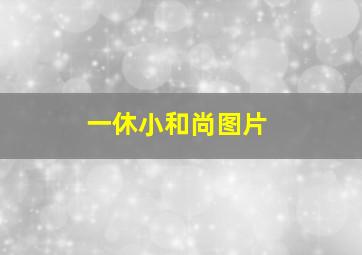 一休小和尚图片